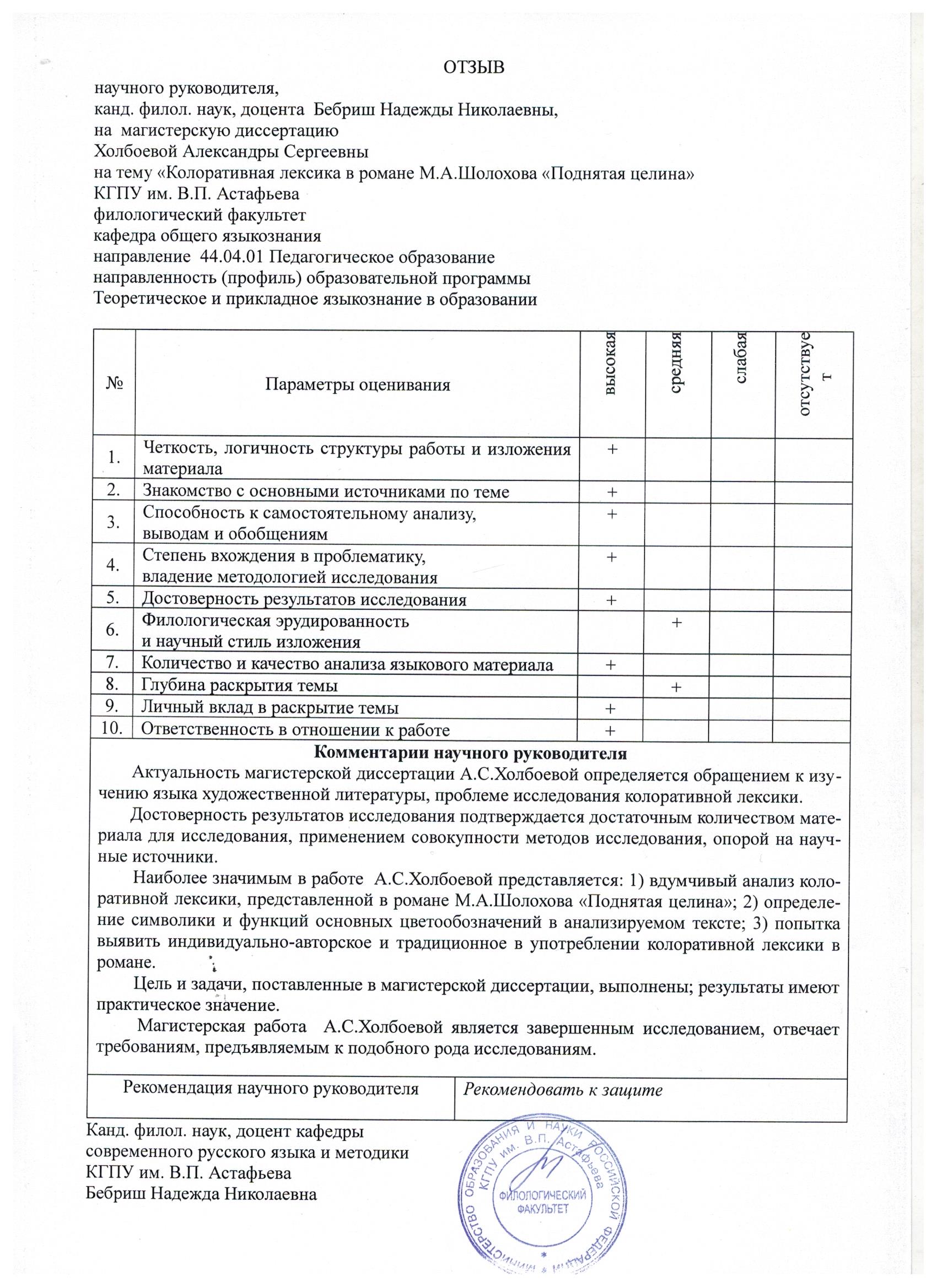 ОТЗЫВ
научного руководителя,
канд. филол. наук, доцента Бебриш Надежды Николаевны,
на магистерскую диссертацию
Холбоевой Александры Сергеевны
на тему «Колоративная лексика в романе М.А.Шолохова «Поднятая целина»
КГПУ им. В.П. Астафьева
филологический факультет
кафедра общего языкознания
направление 44.04.01 Педагогическое образование
направленность (профиль) образовательной программы
Теоретическое и прикладное языкознание в образовании

| № | Параметры оценивания | высокая | средняя | слабая | отсутствует |
|---|---|---|---|---|---|
| 1. | Четкость, логичность структуры работы и изложения материала | + | | | |
| 2. | Знакомство с основными источниками по теме | + | | | |
| 3. | Способность к самостоятельному анализу, выводам и обобщениям | + | | | |
| 4. | Степень вхождения в проблематику, владение методологией исследования | + | | | |
| 5. | Достоверность результатов исследования | + | | | |
| 6. | Филологическая эрудированность и научный стиль изложения | | + | | |
| 7. | Количество и качество анализа языкового материала | + | | | |
| 8. | Глубина раскрытия темы | | + | | |
| 9. | Личный вклад в раскрытие темы | + | | | |
| 10. | Ответственность в отношении к работе | + | | | |

Комментарии научного руководителя
Актуальность магистерской диссертации А.С.Холбоевой определяется обращением к изучению языка художественной литературы, проблеме исследования колоративной лексики.
Достоверность результатов исследования подтверждается достаточным количеством материала для исследования, применением совокупности методов исследования, опорой на научные источники.
Наиболее значимым в работе А.С.Холбоевой представляется: 1) вдумчивый анализ колоративной лексики, представленной в романе М.А.Шолохова «Поднятая целина»; 2) определение символики и функций основных цветообозначений в анализируемом тексте; 3) попытка выявить индивидуально-авторское и традиционное в употреблении колоративной лексики в романе.
Цель и задачи, поставленные в магистерской диссертации, выполнены; результаты имеют практическое значение.
Магистерская работа А.С.Холбоевой является завершенным исследованием, отвечает требованиям, предъявляемым к подобного рода исследованиям.

| Рекомендация научного руководителя | Рекомендовать к защите |
|---|---|

Канд. филол. наук, доцент кафедры
современного русского языка и методики
КГПУ им. В.П. Астафьева
Бебриш Надежда Николаевна

МИНИСТЕРСТВО ОБРАЗОВАНИЯ И НАУКИ РОССИЙСКОЙ ФЕДЕРАЦИИ КГПУ им. В.П. Астафьева ФИЛОЛОГИЧЕСКИЙ ФАКУЛЬТЕТ